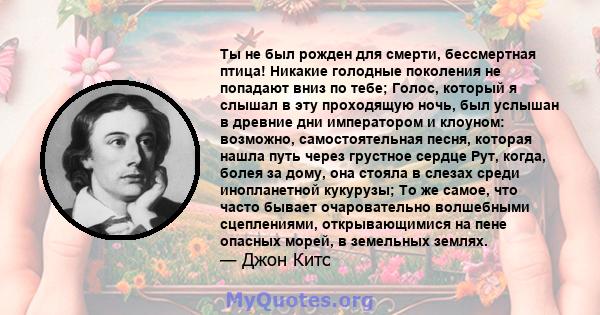 Ты не был рожден для смерти, бессмертная птица! Никакие голодные поколения не попадают вниз по тебе; Голос, который я слышал в эту проходящую ночь, был услышан в древние дни императором и клоуном: возможно, самостоятельная песня, которая нашла путь через грустное сердце Рут, когда, болея за дому, она стояла в слезах среди инопланетной кукурузы; То же самое, что часто бывает очаровательно волшебными сцеплениями, открывающимися на пене опасных морей, в земельных землях.
— Джон Китс

MyQuotes.org